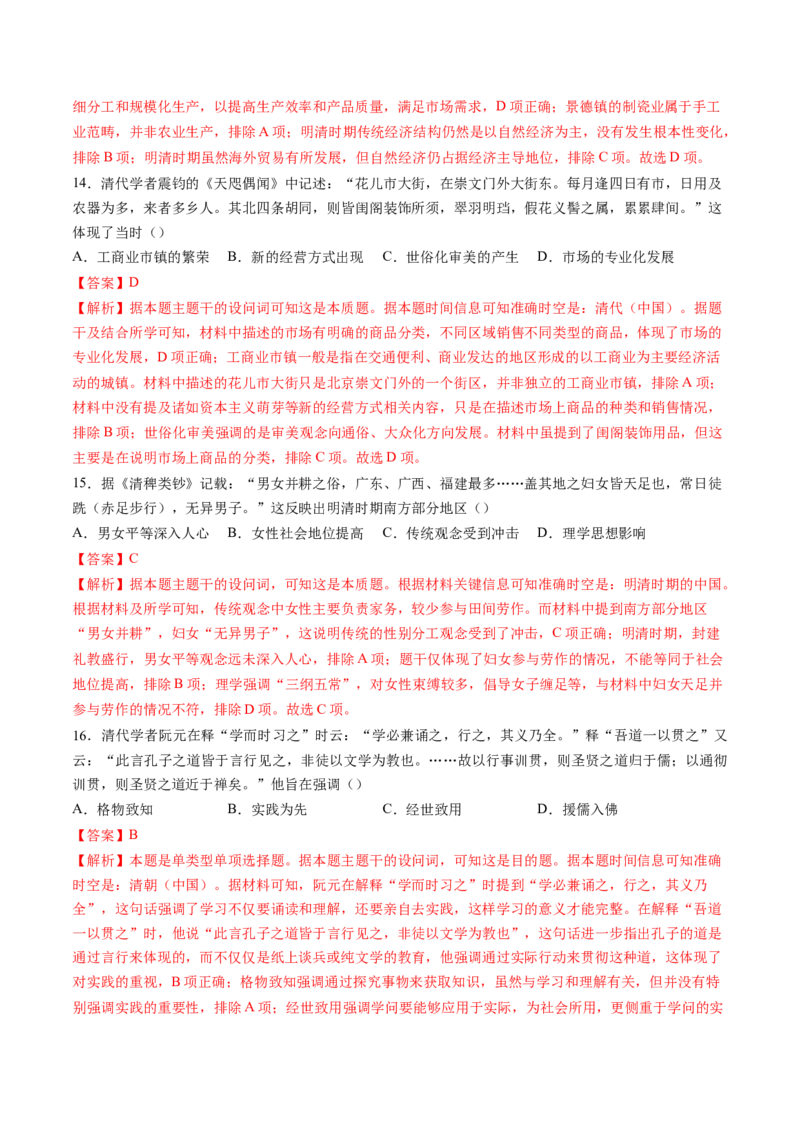 细分工和规模化生产，以提高生产效率和产品质量，满足市场需求，D项正确；景德镇的制瓷业属于手工业范畴，并非农业生产，排除A项；明清时期传统经济结构仍然是以自然经济为主，没有发生根本性变化，排除B项；明清时期虽然海外贸易有所发展，但自然经济仍占据经济主导地位，排除C项。故选D项。

14．清代学者震钧的《天咫偶闻》中记述：“花儿市大街，在崇文门外大街东。每月逢四日有市，日用及农器为多，来者多乡人。其北四条胡同，则皆闺阁装饰所须，翠羽明珰，假花义髻之属，累累肆间。”这体现了当时（）

A．工商业市镇的繁荣　B．新的经营方式出现　C．世俗化审美的产生　D．市场的专业化发展

【答案】D

【解析】据本题主题干的设问词可知这是本质题。据本题时间信息可知准确时空是：清代（中国）。据题干及结合所学可知，材料中描述的市场有明确的商品分类，不同区域销售不同类型的商品，体现了市场的专业化发展，D项正确；工商业市镇一般是指在交通便利、商业发达的地区形成的以工商业为主要经济活动的城镇。材料中描述的花儿市大街只是北京崇文门外的一个街区，并非独立的工商业市镇，排除A项；材料中没有提及诸如资本主义萌芽等新的经营方式相关内容，只是在描述市场上商品的种类和销售情况，排除B项；世俗化审美强调的是审美观念向通俗、大众化方向发展。材料中虽提到了闺阁装饰用品，但这主要是在说明市场上商品的分类，排除C项。故选D项。

15．据《清稗类钞》记载：“男女并耕之俗，广东、广西、福建最多……盖其地之妇女皆天足也，常日徒跣（赤足步行），无异男子。”这反映出明清时期南方部分地区（）

A．男女平等深入人心　B．女性社会地位提高　C．传统观念受到冲击　D．理学思想影响

【答案】C

【解析】据本题主题干的设问词，可知这是本质题。根据材料关键信息可知准确时空是：明清时期的中国。根据材料及所学可知，传统观念中女性主要负责家务，较少参与田间劳作。而材料中提到南方部分地区“男女并耕”，妇女“无异男子”，这说明传统的性别分工观念受到了冲击，C项正确；明清时期，封建礼教盛行，男女平等观念远未深入人心，排除A项；题干仅体现了妇女参与劳作的情况，不能等同于社会地位提高，排除B项；理学强调“三纲五常”，对女性束缚较多，倡导女子缠足等，与材料中妇女天足并参与劳作的情况不符，排除D项。故选C项。

16．清代学者阮元在释“学而时习之”时云：“学必兼诵之，行之，其义乃全。”释“吾道一以贯之”又云：“此言孔子之道皆于言行见之，非徒以文学为教也。……故以行事训贯，则圣贤之道归于儒；以通彻训贯，则圣贤之道近于禅矣。”他旨在强调（）

A．格物致知　B．实践为先　C．经世致用　D．援儒入佛

【答案】B

【解析】本题是单类型单项选择题。据本题主题干的设问词，可知这是目的题。据本题时间信息可知准确时空是：清朝（中国）。据材料可知，阮元在解释“学而时习之”时提到“学必兼诵之，行之，其义乃全”，这句话强调了学习不仅要诵读和理解，还要亲自去实践，这样学习的意义才能完整。在解释“吾道一以贯之”时，他说“此言孔子之道皆于言行见之，非徒以文学为教也”，这句话进一步指出孔子的道是通过言行来体现的，而不仅仅是纸上谈兵或纯文学的教育，他强调通过实际行动来贯彻这种道，这体现了对实践的重视，B项正确；格物致知强调通过探究事物来获取知识，虽然与学习和理解有关，但并没有特别强调实践的重要性，排除A项；经世致用强调学问要能够应用于实际，为社会所用，更侧重于学问的实